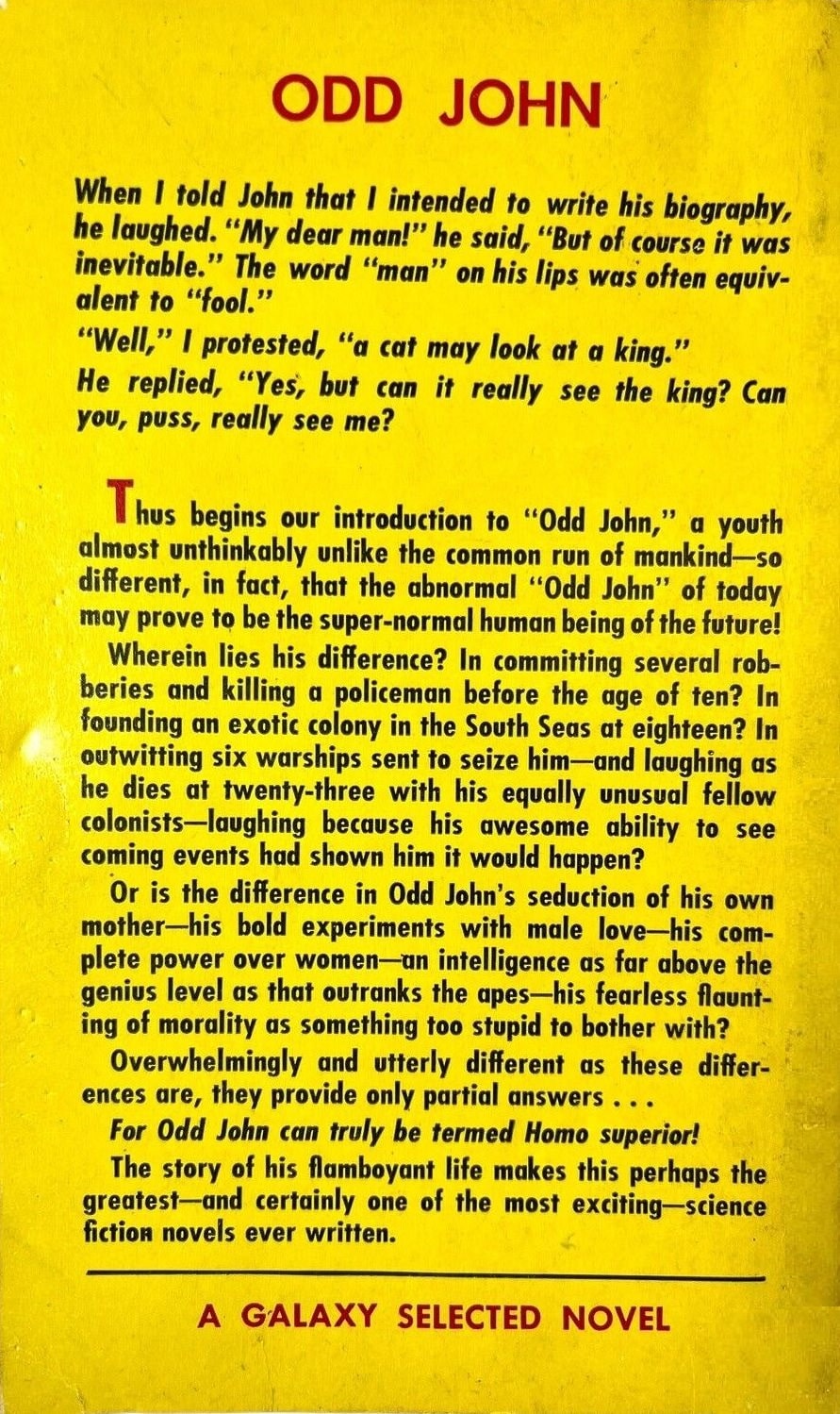 ODD JOHN

When I told John that I intended to write his biography, he laughed. "My dear man!" he said, "But of course it was inevitable." The word "man" on his lips was often equivalent to "fool."

"Well," I protested, "a cat may look at a king."

He replied, "Yes, but can it really see the king? Can you, puss, really see me?

Thus begins our introduction to "Odd John," a youth almost unthinkably unlike the common run of mankind—so different, in fact, that the abnormal "Odd John" of today may prove to be the super-normal human being of the future!

Wherein lies his difference? In committing several robberies and killing a policeman before the age of ten? In founding an exotic colony in the South Seas at eighteen? In outwitting six warships sent to seize him—and laughing as he dies at twenty-three with his equally unusual fellow colonists—laughing because his awesome ability to see coming events had shown him it would happen?

Or is the difference in Odd John's seduction of his own mother—his bold experiments with male love—his complete power over women—an intelligence as far above the genius level as that outranks the apes—his fearless flaunting of morality as something too stupid to bother with?

Overwhelmingly and utterly different as these differences are, they provide only partial answers . . .

For Odd John can truly be termed Homo superior!

The story of his flamboyant life makes this perhaps the greatest—and certainly one of the most exciting—science fiction novels ever written.

A GALAXY SELECTED NOVEL